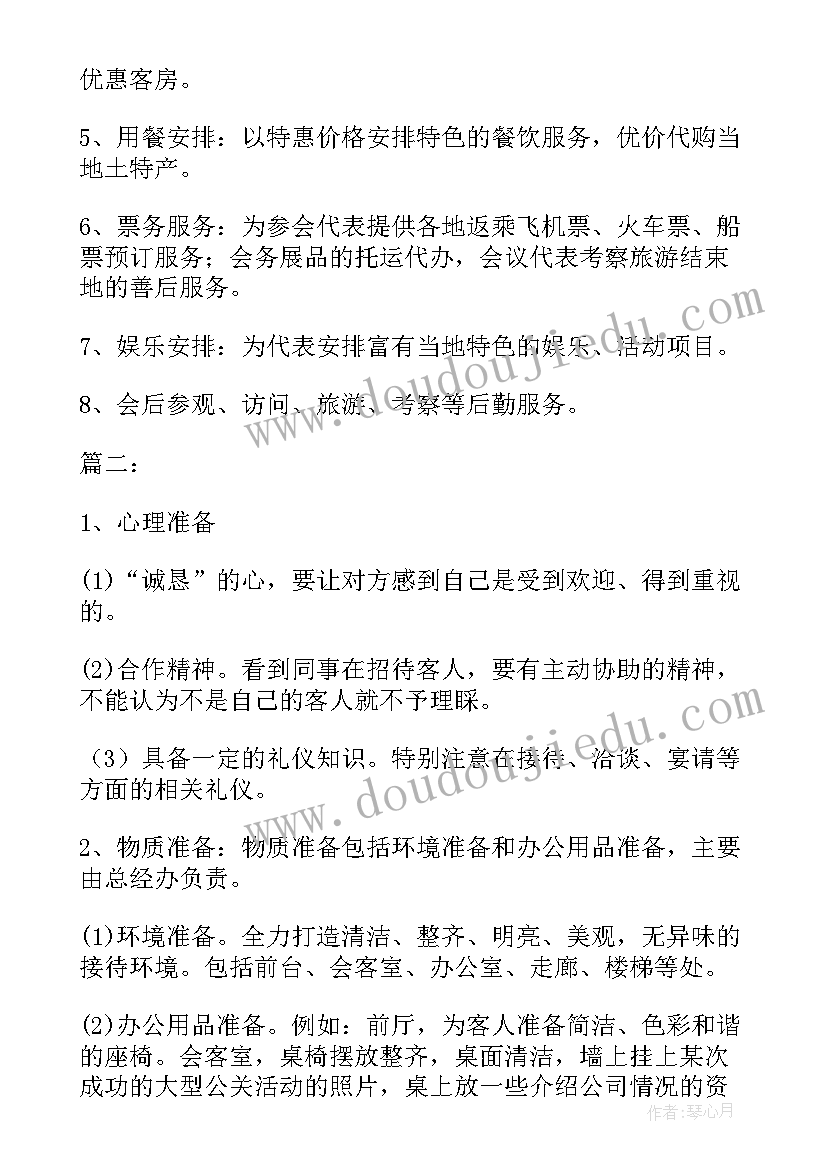 优惠客房。

5、用餐安排：以特惠价格安排特色的餐饮服务，优价代购当地土特产。

6、票务服务：为参会代表提供各地返乘飞机票、火车票、船票预订服务；会务展品的托运代办，会议代表考察旅游结束地的善后服务。

7、娱乐安排：为代表安排富有当地特色的娱乐、活动项目。

8、会后参观、访问、旅游、考察等后勤服务。

篇二：

1、心理准备

(1)“诚恳”的心，要让对方感到自己是受到欢迎、得到重视的。

(2)合作精神。看到同事在招待客人，要有主动协助的精神，不能认为不是自己的客人就不予理睬。

（3）具备一定的礼仪知识。特别注意在接待、洽谈、宴请等方面的相关礼仪。

2、物质准备：物质准备包括环境准备和办公用品准备，主要由总经办负责。

(1)环境准备。全力打造清洁、整齐、明亮、美观，无异味的接待环境。包括前台、会客室、办公室、走廊、楼梯等处。

(2)办公用品准备。例如：前厅，为客人准备简洁、色彩和谐的座椅。会客室，桌椅摆放整齐，桌面清洁，墙上挂上某次成功的大型公关活动的照片，桌上放一些介绍公司情况的资

www.doudoujiedu.com
www.doudoujiedu.com
作者：琴心月